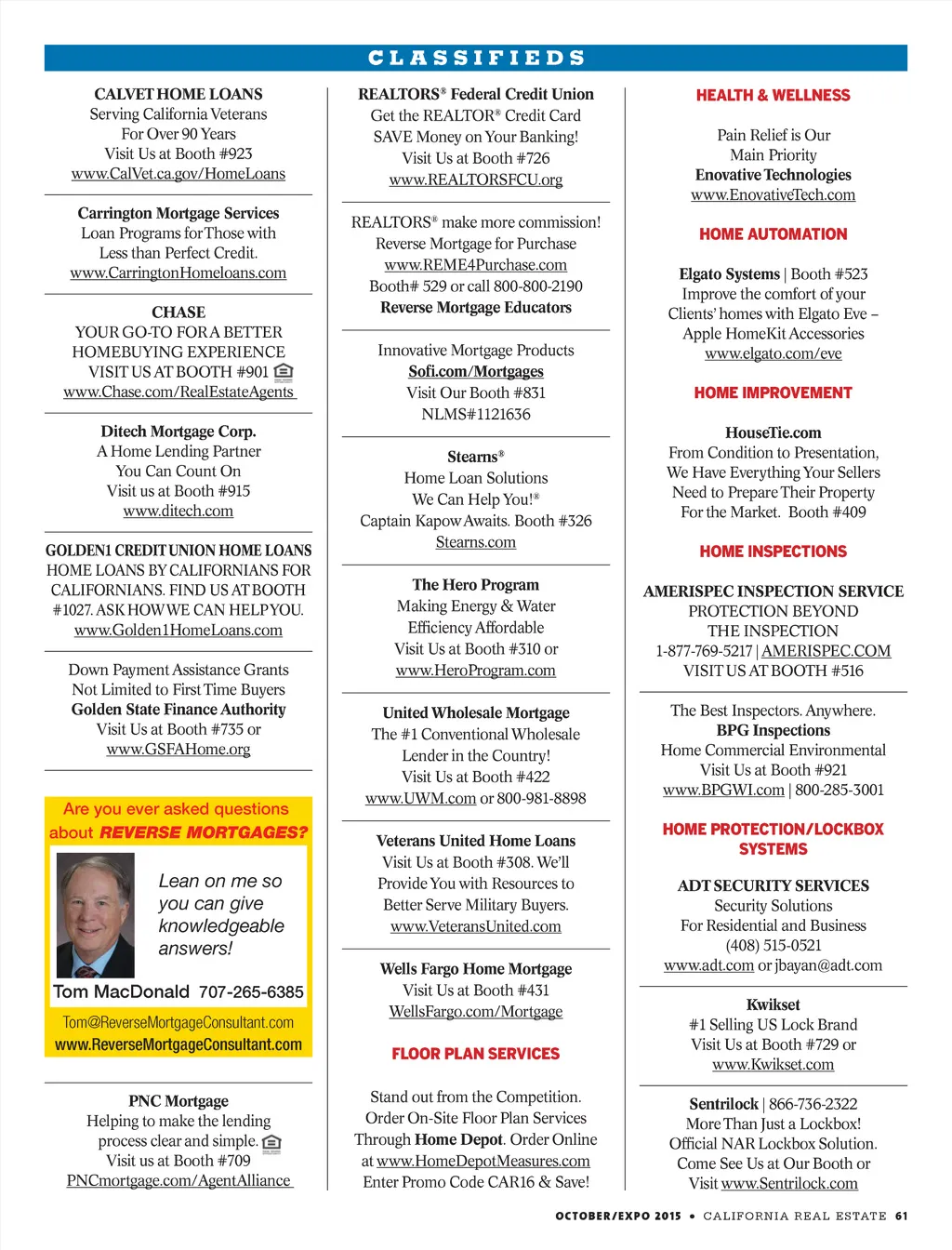 CLASSIFIEDS

CALVET HOME LOANS
Serving California Veterans
For Over 90 Years
Visit Us at Booth #923
www.CalVet.ca.gov/HomeLoans

Carrington Mortgage Services
Loan Programs for Those with
Less than Perfect Credit.
www.CarringtonHomeloans.com

CHASE
YOUR GO-TO FOR A BETTER
HOMEBUYING EXPERIENCE
VISIT US AT BOOTH #901
www.Chase.com/RealEstateAgents

Ditech Mortgage Corp.
A Home Lending Partner
You Can Count On
Visit us at Booth #915
www.ditech.com

GOLDEN1 CREDIT UNION HOME LOANS
HOME LOANS BY CALIFORNIANS FOR CALIFORNIANS. FIND US AT BOOTH #1027. ASK HOW WE CAN HELP YOU.
www.Golden1HomeLoans.com

Down Payment Assistance Grants
Not Limited to First Time Buyers
Golden State Finance Authority
Visit Us at Booth #735 or
www.GSFAHome.org

Are you ever asked questions about REVERSE MORTGAGES?
Lean on me so you can give knowledgeable answers!
Tom MacDonald 707-265-6385
Tom@ReverseMortgageConsultant.com
www.ReverseMortgageConsultant.com

PNC Mortgage
Helping to make the lending
process clear and simple.
Visit us at Booth #709
PNCmortgage.com/AgentAlliance

REALTORS® Federal Credit Union
Get the REALTOR® Credit Card
SAVE Money on Your Banking!
Visit Us at Booth #726
www.REALTORSFCU.org

REALTORS® make more commission!
Reverse Mortgage for Purchase
www.REME4Purchase.com
Booth# 529 or call 800-800-2190
Reverse Mortgage Educators

Innovative Mortgage Products
Sofi.com/Mortgages
Visit Our Booth #831
NLMS#1121636

Stearns®
Home Loan Solutions
We Can Help You!®
Captain Kapow Awaits. Booth #326
Stearns.com

The Hero Program
Making Energy & Water
Efficiency Affordable
Visit Us at Booth #310 or
www.HeroProgram.com

United Wholesale Mortgage
The #1 Conventional Wholesale
Lender in the Country!
Visit Us at Booth #422
www.UWM.com or 800-981-8898

Veterans United Home Loans
Visit Us at Booth #308. We'll
Provide You with Resources to
Better Serve Military Buyers.
www.VeteransUnited.com

Wells Fargo Home Mortgage
Visit Us at Booth #431
WellsFargo.com/Mortgage

FLOOR PLAN SERVICES

Stand out from the Competition.
Order On-Site Floor Plan Services
Through Home Depot. Order Online
at www.HomeDepotMeasures.com
Enter Promo Code CAR16 & Save!

HEALTH & WELLNESS

Pain Relief is Our
Main Priority
Enovative Technologies
www.EnovativeTech.com

HOME AUTOMATION

Elgato Systems | Booth #523
Improve the comfort of your
Clients' homes with Elgato Eve –
Apple HomeKit Accessories
www.elgato.com/eve

HOME IMPROVEMENT

HouseTie.com
From Condition to Presentation,
We Have Everything Your Sellers
Need to Prepare Their Property
For the Market. Booth #409

HOME INSPECTIONS

AMERISPEC INSPECTION SERVICE
PROTECTION BEYOND
THE INSPECTION
1-877-769-5217 | AMERISPEC.COM
VISIT US AT BOOTH #516

The Best Inspectors. Anywhere.
BPG Inspections
Home Commercial Environmental
Visit Us at Booth #921
www.BPGWI.com | 800-285-3001

HOME PROTECTION/LOCKBOX SYSTEMS

ADT SECURITY SERVICES
Security Solutions
For Residential and Business
(408) 515-0521
www.adt.com or jbayan@adt.com

Kwikset
#1 Selling US Lock Brand
Visit Us at Booth #729 or
www.Kwikset.com

Sentrilock | 866-736-2322
More Than Just a Lockbox!
Official NAR Lockbox Solution.
Come See Us at Our Booth or
Visit www.Sentrilock.com

OCTOBER/EXPO 2015 • CALIFORNIA REAL ESTATE 61